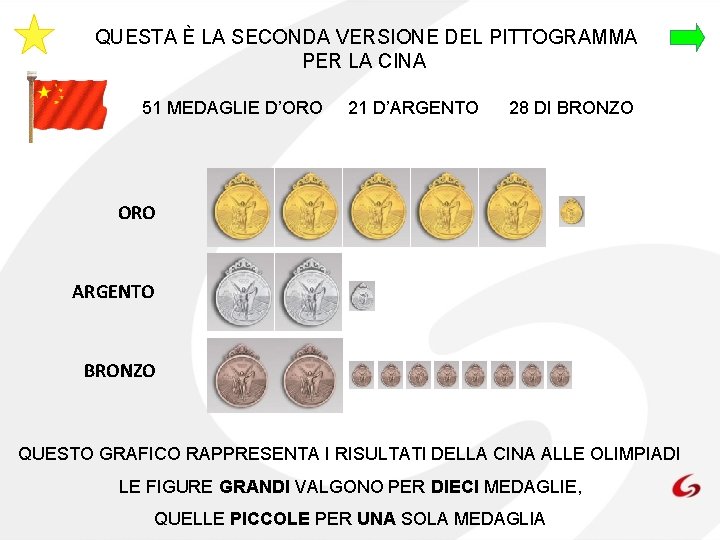 QUESTA È LA SECONDA VERSIONE DEL PITTOGRAMMA
PER LA CINA

51 MEDAGLIE D'ORO 21 D'ARGENTO 28 DI BRONZO

ORO

ARGENTO

BRONZO

QUESTO GRAFICO RAPPRESENTA I RISULTATI DELLA CINA ALLE OLIMPIADI

LE FIGURE GRANDI VALGONO PER DIECI MEDAGLIE,

QUELLE PICCOLE PER UNA SOLA MEDAGLIA